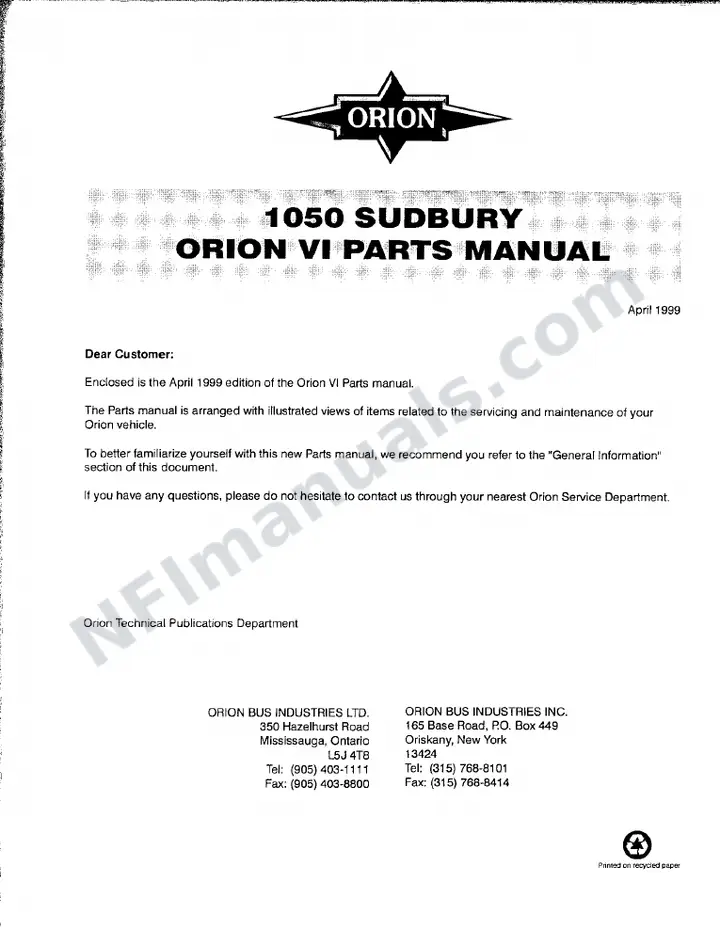 ORION

1050 SUDBURY
ORION VI PARTS MANUAL

April 1999

Dear Customer:

Enclosed is the April 1999 edition of the Orion VI Parts manual.

The Parts manual is arranged with illustrated views of items related to the servicing and maintenance of your Orion vehicle.

To better familiarize yourself with this new Parts manual, we recommend you refer to the "General Information" section of this document.

If you have any questions, please do not hesitate to contact us through your nearest Orion Service Department.

Orion Technical Publications Department

ORION BUS INDUSTRIES LTD.
350 Hazelhurst Road
Mississauga, Ontario
L5J 4T8
Tel: (905) 403-1111
Fax: (905) 403-8800

ORION BUS INDUSTRIES INC.
165 Base Road, P.O. Box 449
Oriskany, New York
13424
Tel: (315) 768-8101
Fax: (315) 768-8414

Printed on recycled paper

NFImanuals.com